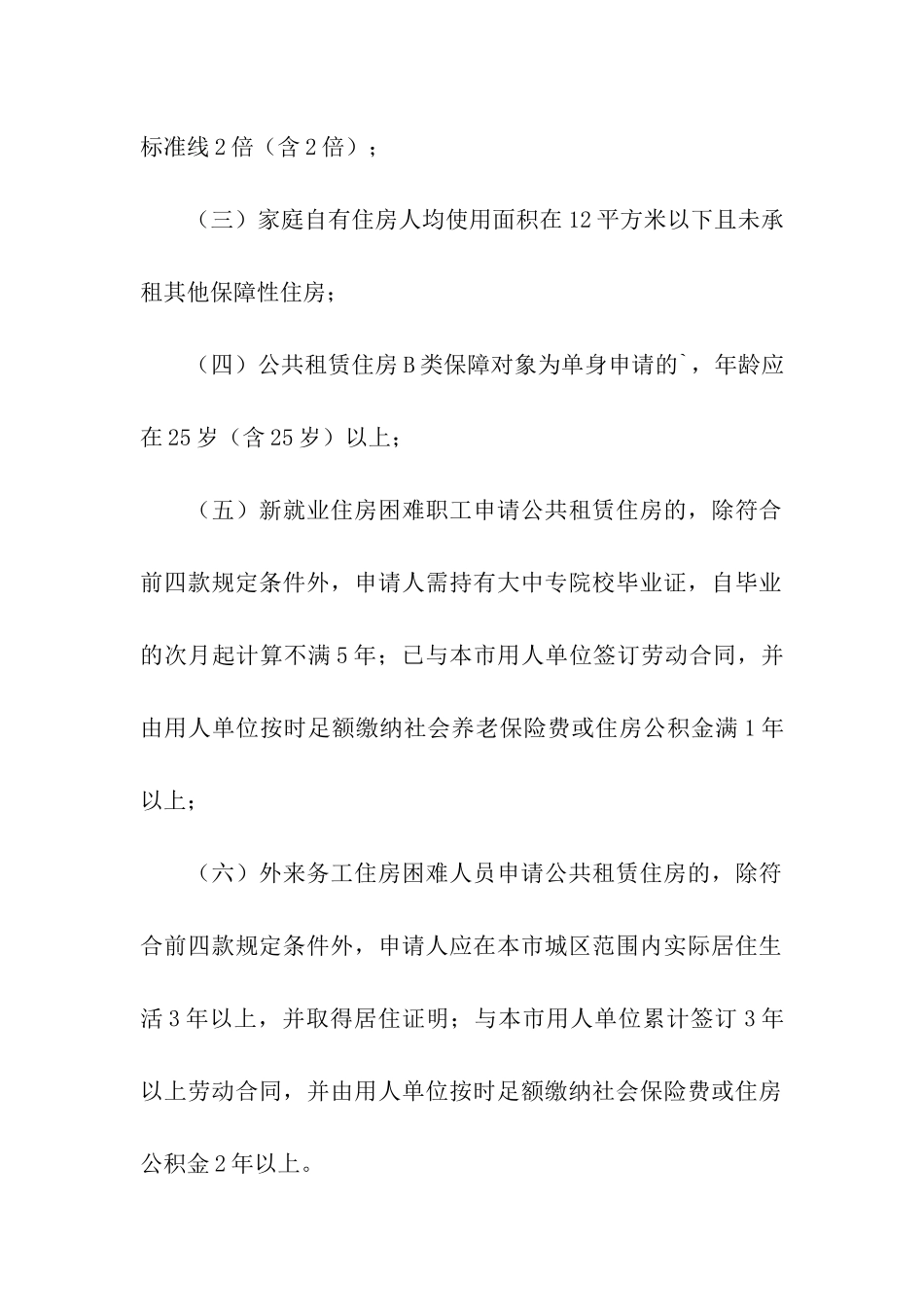 标准线2倍（含2倍）；

（三）家庭自有住房人均使用面积在12平方米以下且未承租其他保障性住房；

（四）公共租赁住房B类保障对象为单身申请的`，年龄应在25岁（含25岁）以上；

（五）新就业住房困难职工申请公共租赁住房的，除符合前四款规定条件外，申请人需持有大中专院校毕业证，自毕业的次月起计算不满5年；已与本市用人单位签订劳动合同，并由用人单位按时足额缴纳社会养老保险费或住房公积金满1年以上；

（六）外来务工住房困难人员申请公共租赁住房的，除符合前四款规定条件外，申请人应在本市城区范围内实际居住生活3年以上，并取得居住证明；与本市用人单位累计签订3年以上劳动合同，并由用人单位按时足额缴纳社会保险费或住房公积金2年以上。